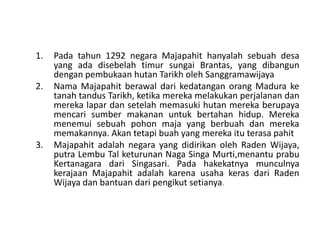 1. Pada tahun 1292 negara Majapahit hanyalah sebuah desa yang ada disebelah timur sungai Brantas, yang dibangun dengan pembukaan hutan Tarikh oleh Sanggramawijaya

2. Nama Majapahit berawal dari kedatangan orang Madura ke tanah tandus Tarikh, ketika mereka melakukan perjalanan dan mereka lapar dan setelah memasuki hutan mereka berupaya mencari sumber makanan untuk bertahan hidup. Mereka menemui sebuah pohon maja yang berbuah dan mereka memakannya. Akan tetapi buah yang mereka itu terasa pahit

3. Majapahit adalah negara yang didirikan oleh Raden Wijaya, putra Lembu Tal keturunan Naga Singa Murti,menantu prabu Kertanagara dari Singasari. Pada hakekatnya munculnya kerajaan Majapahit adalah karena usaha keras dari Raden Wijaya dan bantuan dari pengikut setianya.